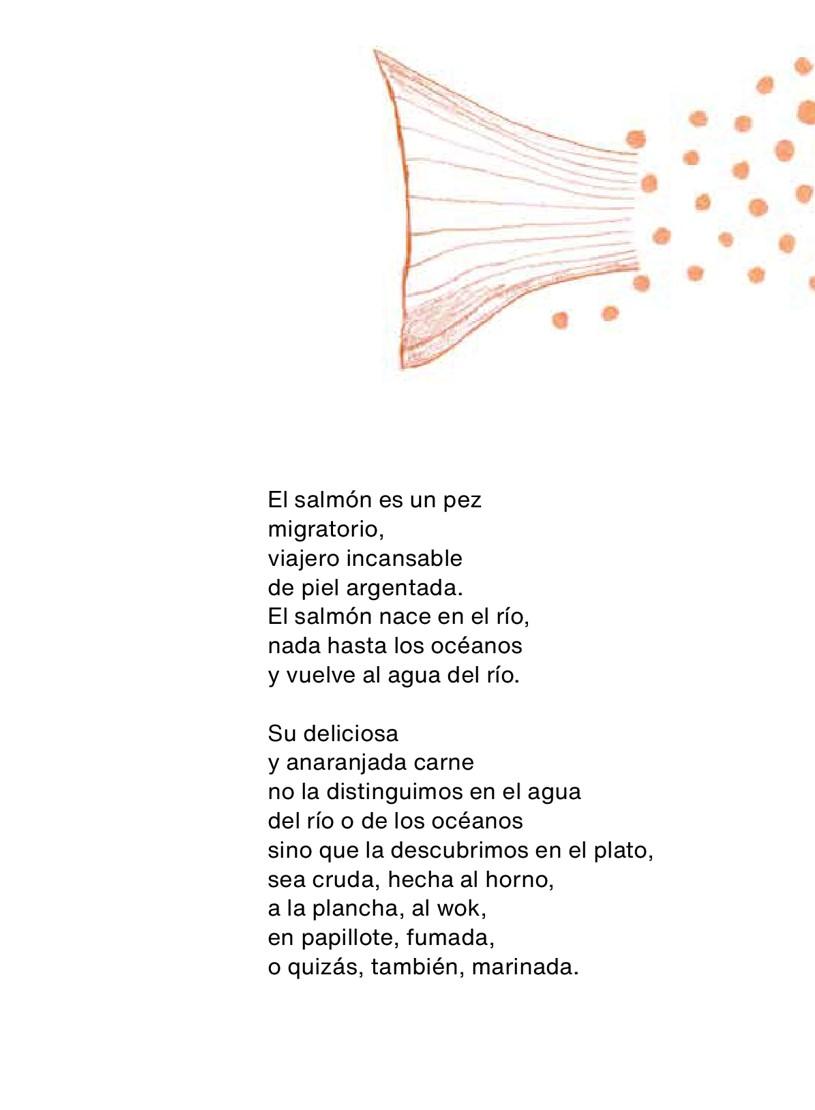 El salmón es un pez
migratorio,
viajero incansable
de piel argentada.
El salmón nace en el río,
nada hasta los océanos
y vuelve al agua del río.

Su deliciosa
y anaranjada carne
no la distinguimos en el agua
del río o de los océanos
sino que la descubrimos en el plato,
sea cruda, hecha al horno,
a la plancha, al wok,
en papillote, fumada,
o quizás, también, marinada.